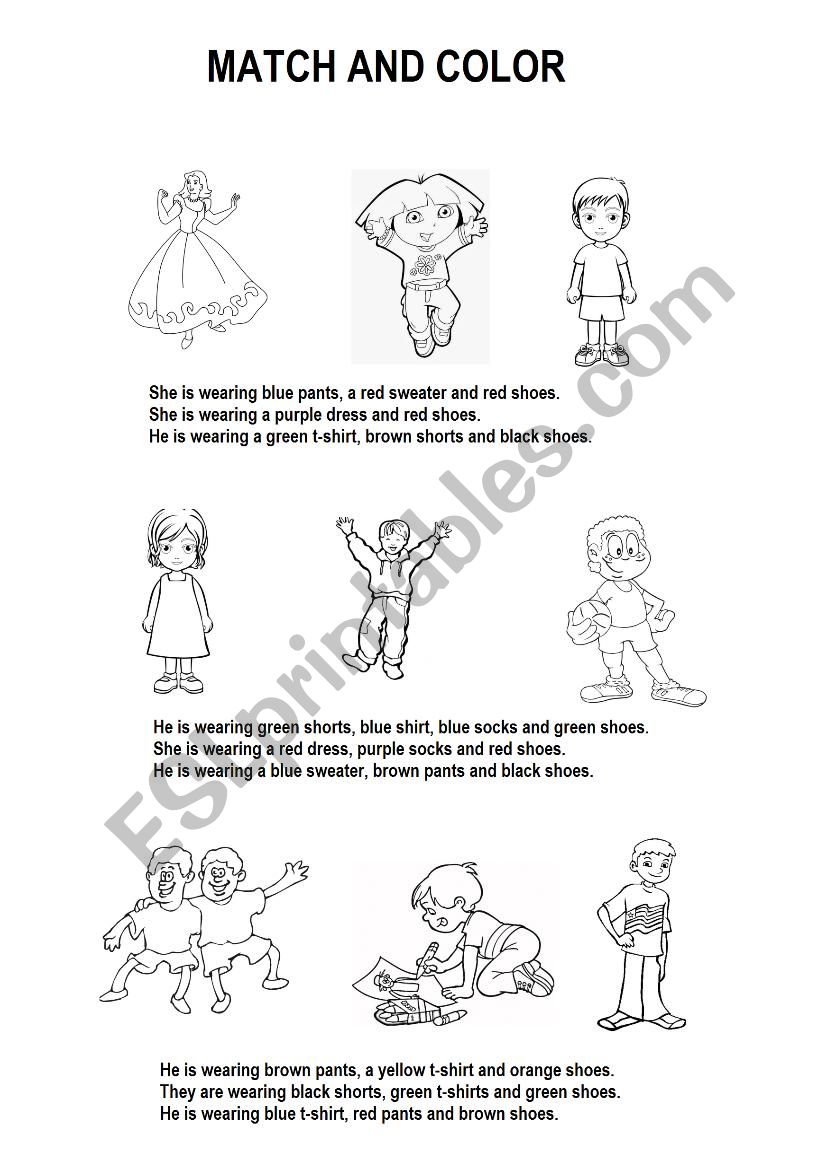 MATCH AND COLOR

She is wearing blue pants, a red sweater and red shoes.
She is wearing a purple dress and red shoes.
He is wearing a green t-shirt, brown shorts and black shoes.

He is wearing green shorts, blue shirt, blue socks and green shoes.
She is wearing a red dress, purple socks and red shoes.
He is wearing a blue sweater, brown pants and black shoes.

He is wearing brown pants, a yellow t-shirt and orange shoes.
They are wearing black shorts, green t-shirts and green shoes.
He is wearing blue t-shirt, red pants and brown shoes.

ESLprintables.com